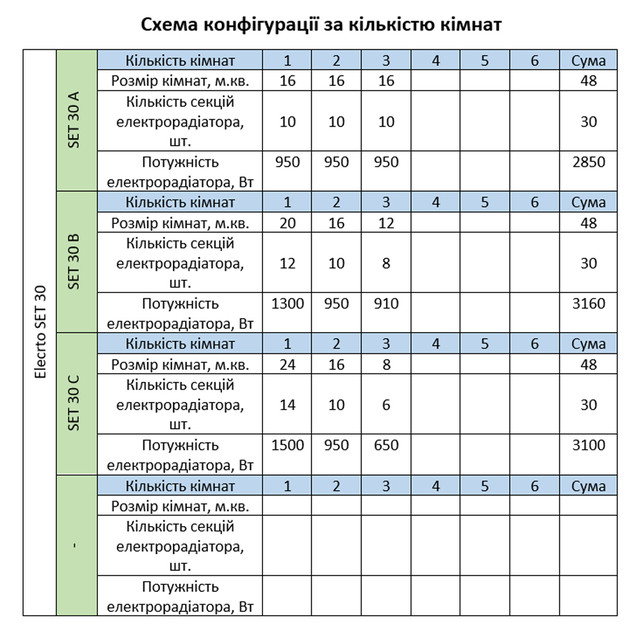 Схема конфігурації за кількістю кімнат

| Elecrto SET 30 | SET 30 A | Кількість кімнат | 1 | 2 | 3 | 4 | 5 | 6 | Сума |
|---|---|---|---|---|---|---|---|---|---|
| | | Розмір кімнат, м.кв. | 16 | 16 | 16 | | | | 48 |
| | | Кількість секцій електрорадіатора, шт. | 10 | 10 | 10 | | | | 30 |
| | | Потужність електрорадіатора, Вт | 950 | 950 | 950 | | | | 2850 |
| | SET 30 B | Кількість кімнат | 1 | 2 | 3 | 4 | 5 | 6 | Сума |
| | | Розмір кімнат, м.кв. | 20 | 16 | 12 | | | | 48 |
| | | Кількість секцій електрорадіатора, шт. | 12 | 10 | 8 | | | | 30 |
| | | Потужність електрорадіатора, Вт | 1300 | 950 | 910 | | | | 3160 |
| | SET 30 C | Кількість кімнат | 1 | 2 | 3 | 4 | 5 | 6 | Сума |
| | | Розмір кімнат, м.кв. | 24 | 16 | 8 | | | | 48 |
| | | Кількість секцій електрорадіатора, шт. | 14 | 10 | 6 | | | | 30 |
| | | Потужність електрорадіатора, Вт | 1500 | 950 | 650 | | | | 3100 |
| | - | Кількість кімнат | 1 | 2 | 3 | 4 | 5 | 6 | Сума |
| | | Розмір кімнат, м.кв. | | | | | | | |
| | | Кількість секцій електрорадіатора, шт. | | | | | | | |
| | | Потужність електрорадіатора, Вт | | | | | | | |